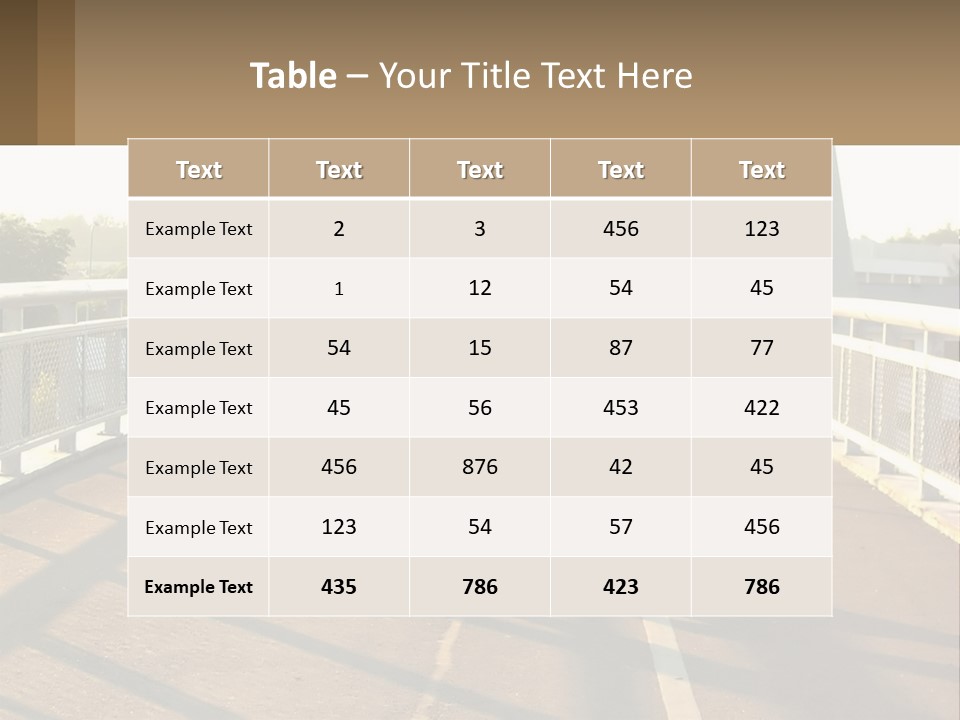 Table – Your Title Text Here

| Text | Text | Text | Text | Text |
|---|---|---|---|---|
| Example Text | 2 | 3 | 456 | 123 |
| Example Text | 1 | 12 | 54 | 45 |
| Example Text | 54 | 15 | 87 | 77 |
| Example Text | 45 | 56 | 453 | 422 |
| Example Text | 456 | 876 | 42 | 45 |
| Example Text | 123 | 54 | 57 | 456 |
| Example Text | 435 | 786 | 423 | 786 |